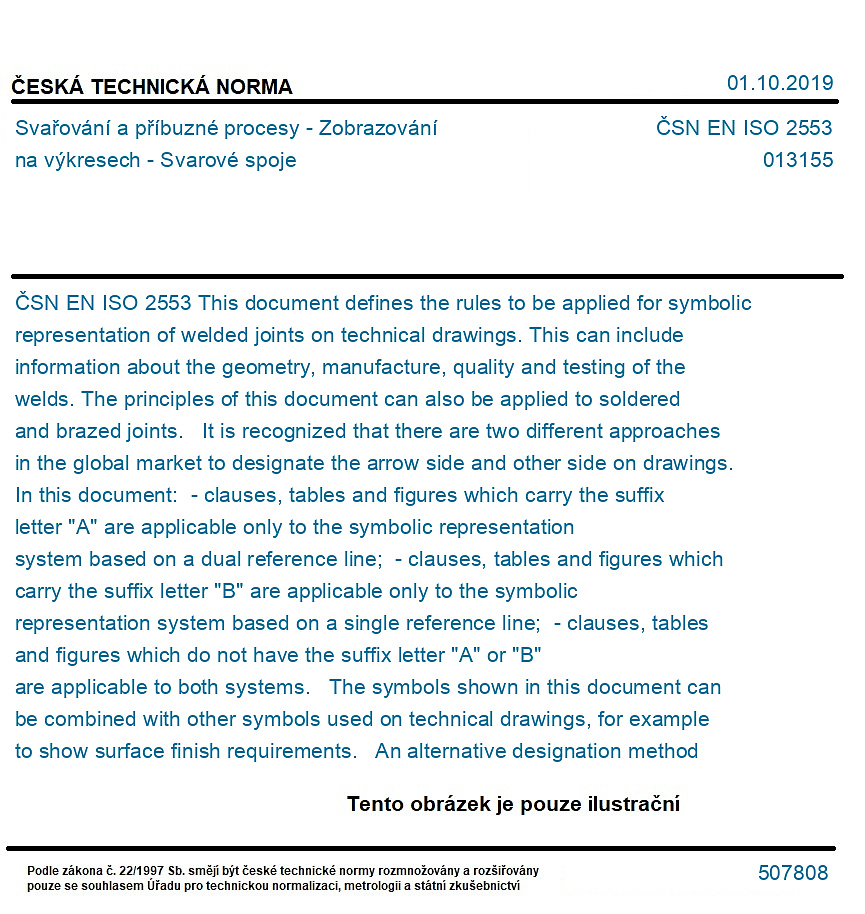 ČESKÁ TECHNICKÁ NORMA

01.10.2019

Svařování a příbuzné procesy - Zobrazování na výkresech - Svarové spoje

ČSN EN ISO 2553
013155

ČSN EN ISO 2553 This document defines the rules to be applied for symbolic representation of welded joints on technical drawings. This can include information about the geometry, manufacture, quality and testing of the welds. The principles of this document can also be applied to soldered and brazed joints. It is recognized that there are two different approaches in the global market to designate the arrow side and other side on drawings. In this document: - clauses, tables and figures which carry the suffix letter "A" are applicable only to the symbolic representation system based on a dual reference line; - clauses, tables and figures which carry the suffix letter "B" are applicable only to the symbolic representation system based on a single reference line; - clauses, tables and figures which do not have the suffix letter "A" or "B" are applicable to both systems. The symbols shown in this document can be combined with other symbols used on technical drawings, for example to show surface finish requirements. An alternative designation method

Tento obrázek je pouze ilustrační

Podle zákona č. 22/1997 Sb. smějí být české technické normy rozmnožovány a rozšiřovány pouze se souhlasem Úřadu pro technickou normalizaci, metrologii a státní zkušebnictví

507808